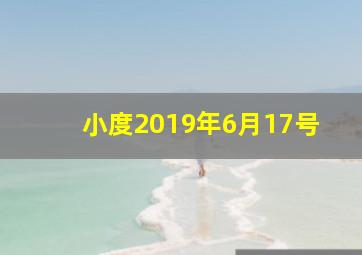 小度2019年6月17号